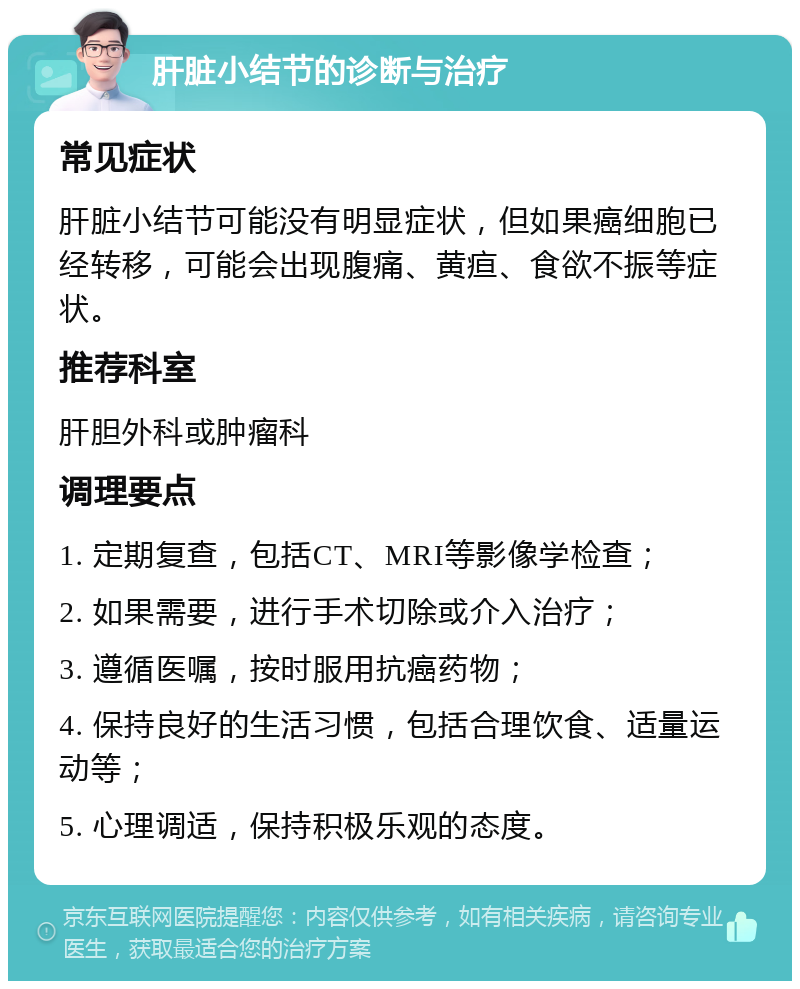 肝脏小结节的诊断与治疗

常见症状

肝脏小结节可能没有明显症状，但如果癌细胞已经转移，可能会出现腹痛、黄疸、食欲不振等症状。

推荐科室

肝胆外科或肿瘤科

调理要点

1. 定期复查，包括CT、MRI等影像学检查；

2. 如果需要，进行手术切除或介入治疗；

3. 遵循医嘱，按时服用抗癌药物；

4. 保持良好的生活习惯，包括合理饮食、适量运动等；

5. 心理调适，保持积极乐观的态度。

京东互联网医院提醒您：内容仅供参考，如有相关疾病，请咨询专业医生，获取最适合您的治疗方案